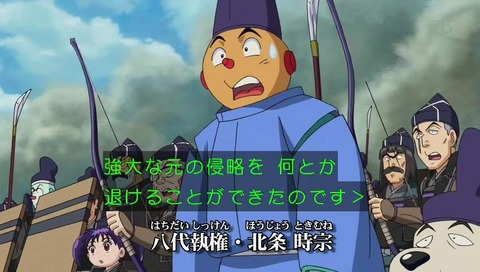 強大な元の侵略を 何とか
退けることができたのです＞

はちだい しっけん ほうじょう ときむね
八代執権・北条 時宗